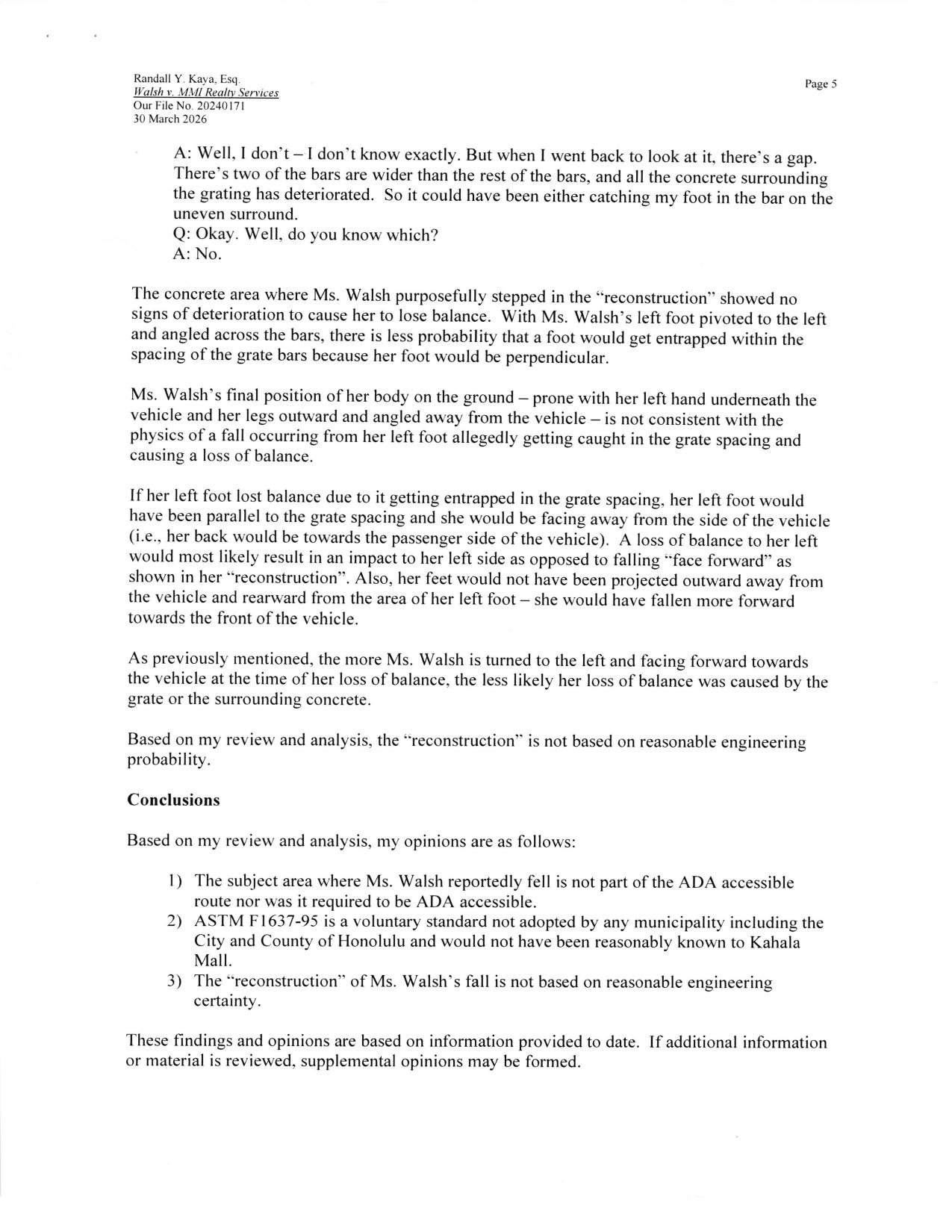 Randall Y. Kaya, Esq.
Walsh v. MMI Realty Services
Our File No. 20240171
30 March 2026

Page 5

A: Well, I don't – I don't know exactly. But when I went back to look at it, there's a gap. There's two of the bars are wider than the rest of the bars, and all the concrete surrounding the grating has deteriorated. So it could have been either catching my foot in the bar on the uneven surround.
Q: Okay. Well, do you know which?
A: No.

The concrete area where Ms. Walsh purposefully stepped in the "reconstruction" showed no signs of deterioration to cause her to lose balance. With Ms. Walsh's left foot pivoted to the left and angled across the bars, there is less probability that a foot would get entrapped within the spacing of the grate bars because her foot would be perpendicular.

Ms. Walsh's final position of her body on the ground – prone with her left hand underneath the vehicle and her legs outward and angled away from the vehicle – is not consistent with the physics of a fall occurring from her left foot allegedly getting caught in the grate spacing and causing a loss of balance.

If her left foot lost balance due to it getting entrapped in the grate spacing, her left foot would have been parallel to the grate spacing and she would be facing away from the side of the vehicle (i.e., her back would be towards the passenger side of the vehicle). A loss of balance to her left would most likely result in an impact to her left side as opposed to falling "face forward" as shown in her "reconstruction". Also, her feet would not have been projected outward away from the vehicle and rearward from the area of her left foot – she would have fallen more forward towards the front of the vehicle.

As previously mentioned, the more Ms. Walsh is turned to the left and facing forward towards the vehicle at the time of her loss of balance, the less likely her loss of balance was caused by the grate or the surrounding concrete.

Based on my review and analysis, the "reconstruction" is not based on reasonable engineering probability.

Conclusions

Based on my review and analysis, my opinions are as follows:

1) The subject area where Ms. Walsh reportedly fell is not part of the ADA accessible route nor was it required to be ADA accessible.
2) ASTM F1637-95 is a voluntary standard not adopted by any municipality including the City and County of Honolulu and would not have been reasonably known to Kahala Mall.
3) The "reconstruction" of Ms. Walsh's fall is not based on reasonable engineering certainty.

These findings and opinions are based on information provided to date. If additional information or material is reviewed, supplemental opinions may be formed.